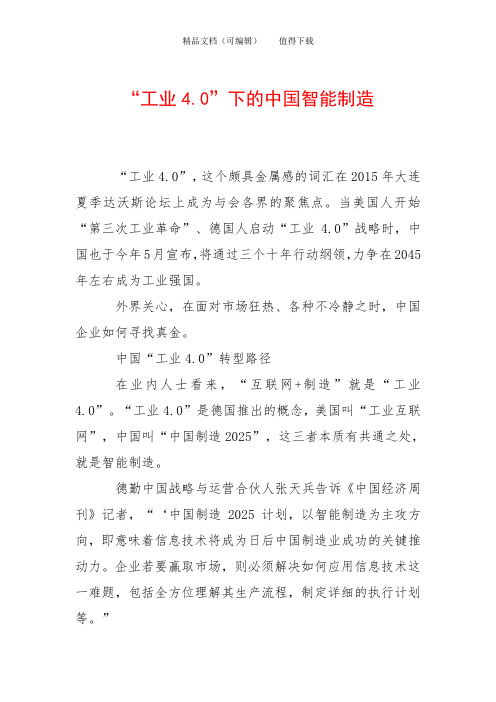 精品文档（可编辑）　　值得下载

“工业 4.0”下的中国智能制造

“工业 4.0”，这个颇具金属感的词汇在 2015 年大连夏季达沃斯论坛上成为与会各界的聚焦点。当美国人开始“第三次工业革命”、德国人启动“工业 4.0”战略时，中国也于今年 5 月宣布，将通过三个十年行动纲领，力争在 2045 年左右成为工业强国。

外界关心，在面对市场狂热、各种不冷静之时，中国企业如何寻找真金。

中国“工业 4.0”转型路径

在业内人士看来，“互联网+制造”就是“工业 4.0”。“工业 4.0”是德国推出的概念，美国叫“工业互联网”，中国叫“中国制造 2025”，这三者本质有共通之处，就是智能制造。

德勤中国战略与运营合伙人张天兵告诉《中国经济周刊》记者，“‘中国制造 2025 计划，以智能制造为主攻方向，即意味着信息技术将成为日后中国制造业成功的关键推动力。企业若要赢取市场，则必须解决如何应用信息技术这一难题，包括全方位理解其生产流程，制定详细的执行计划等。”